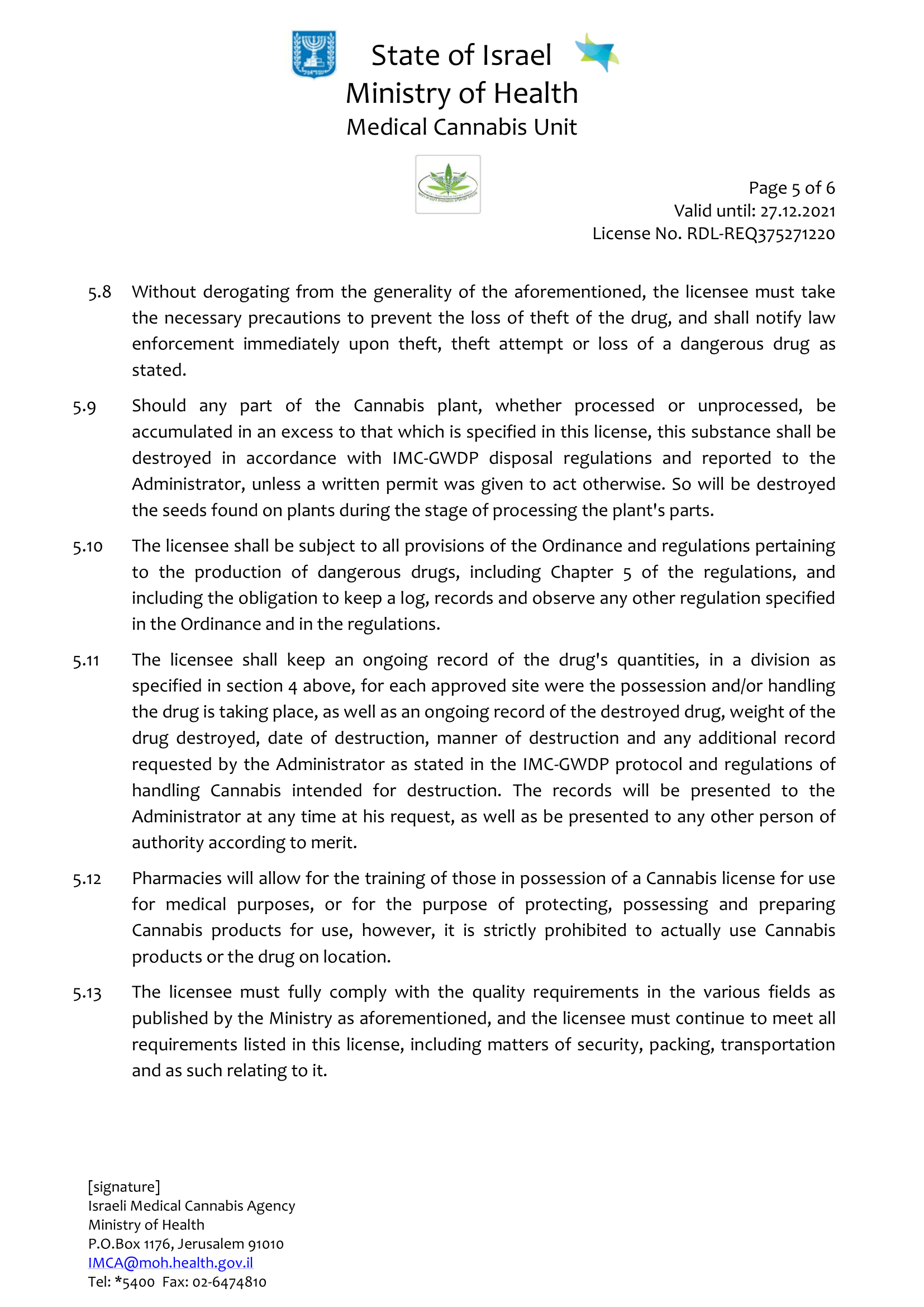 State of Israel
Ministry of Health
Medical Cannabis Unit

Page 5 of 6
Valid until: 27.12.2021
License No. RDL-REQ375271220

5.8 Without derogating from the generality of the aforementioned, the licensee must take the necessary precautions to prevent the loss of theft of the drug, and shall notify law enforcement immediately upon theft, theft attempt or loss of a dangerous drug as stated.

5.9 Should any part of the Cannabis plant, whether processed or unprocessed, be accumulated in an excess to that which is specified in this license, this substance shall be destroyed in accordance with IMC-GWDP disposal regulations and reported to the Administrator, unless a written permit was given to act otherwise. So will be destroyed the seeds found on plants during the stage of processing the plant's parts.

5.10 The licensee shall be subject to all provisions of the Ordinance and regulations pertaining to the production of dangerous drugs, including Chapter 5 of the regulations, and including the obligation to keep a log, records and observe any other regulation specified in the Ordinance and in the regulations.

5.11 The licensee shall keep an ongoing record of the drug's quantities, in a division as specified in section 4 above, for each approved site were the possession and/or handling the drug is taking place, as well as an ongoing record of the destroyed drug, weight of the drug destroyed, date of destruction, manner of destruction and any additional record requested by the Administrator as stated in the IMC-GWDP protocol and regulations of handling Cannabis intended for destruction. The records will be presented to the Administrator at any time at his request, as well as be presented to any other person of authority according to merit.

5.12 Pharmacies will allow for the training of those in possession of a Cannabis license for use for medical purposes, or for the purpose of protecting, possessing and preparing Cannabis products for use, however, it is strictly prohibited to actually use Cannabis products or the drug on location.

5.13 The licensee must fully comply with the quality requirements in the various fields as published by the Ministry as aforementioned, and the licensee must continue to meet all requirements listed in this license, including matters of security, packing, transportation and as such relating to it.

[signature]
Israeli Medical Cannabis Agency
Ministry of Health
P.O.Box 1176, Jerusalem 91010
IMCA@moh.health.gov.il
Tel: *5400 Fax: 02-6474810